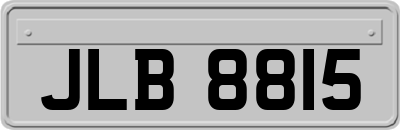 JLB 8815